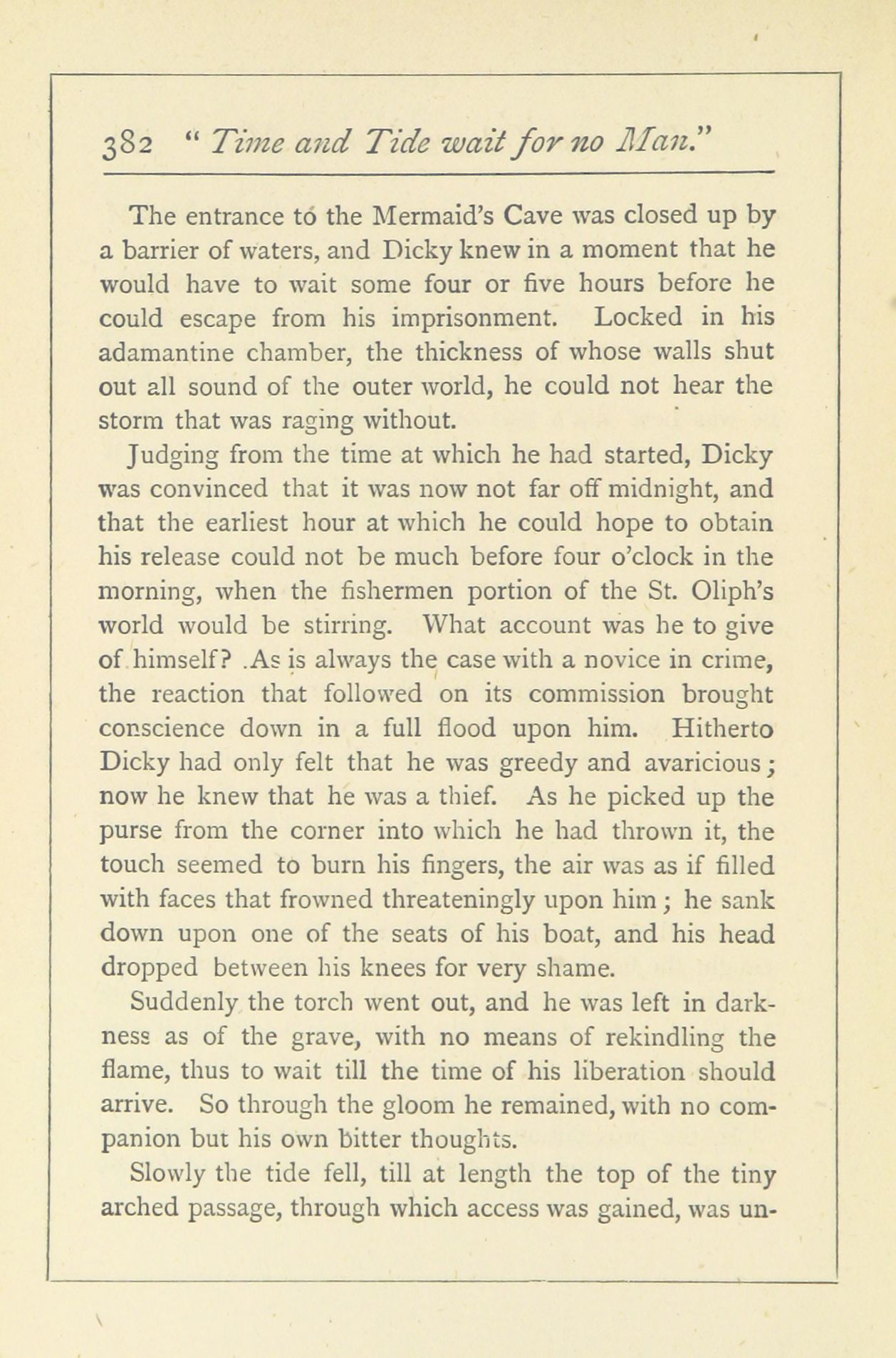 382 " Time and Tide wait for no Man."

The entrance to the Mermaid's Cave was closed up by a barrier of waters, and Dicky knew in a moment that he would have to wait some four or five hours before he could escape from his imprisonment. Locked in his adamantine chamber, the thickness of whose walls shut out all sound of the outer world, he could not hear the storm that was raging without.

Judging from the time at which he had started, Dicky was convinced that it was now not far off midnight, and that the earliest hour at which he could hope to obtain his release could not be much before four o'clock in the morning, when the fishermen portion of the St. Oliph's world would be stirring. What account was he to give of himself? As is always the case with a novice in crime, the reaction that followed on its commission brought conscience down in a full flood upon him. Hitherto Dicky had only felt that he was greedy and avaricious; now he knew that he was a thief. As he picked up the purse from the corner into which he had thrown it, the touch seemed to burn his fingers, the air was as if filled with faces that frowned threateningly upon him; he sank down upon one of the seats of his boat, and his head dropped between his knees for very shame.

Suddenly the torch went out, and he was left in darkness as of the grave, with no means of rekindling the flame, thus to wait till the time of his liberation should arrive. So through the gloom he remained, with no companion but his own bitter thoughts.

Slowly the tide fell, till at length the top of the tiny arched passage, through which access was gained, was un-